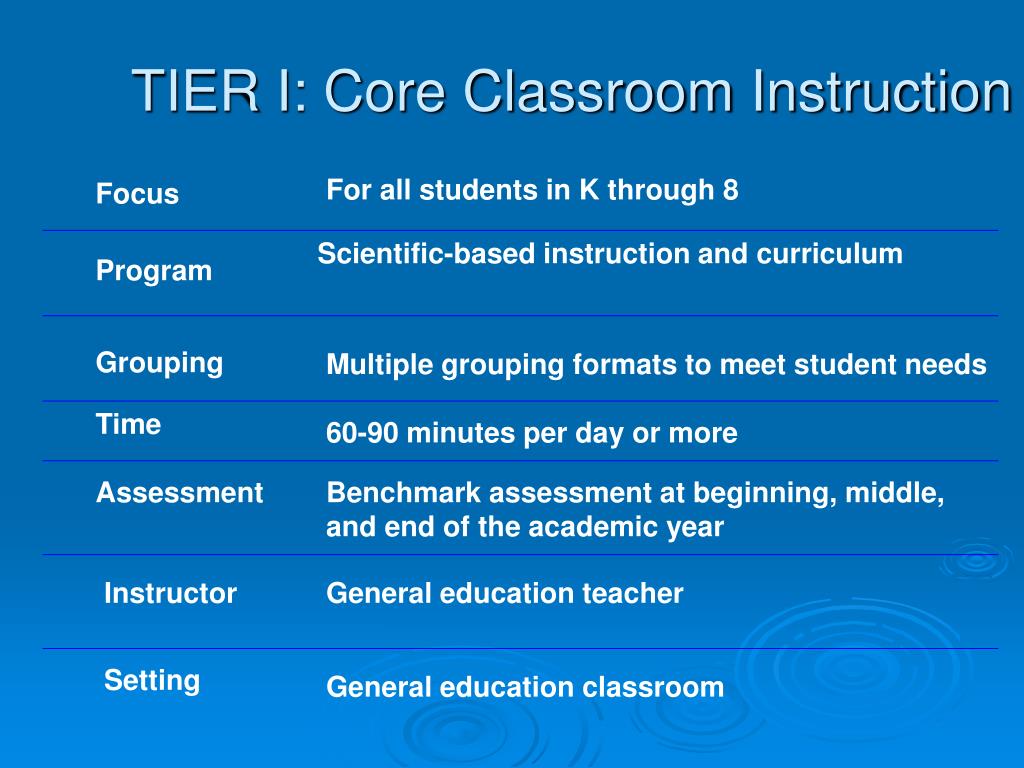 TIER I: Core Classroom Instruction

| | |
|---|---|
| Focus | For all students in K through 8 |
| Program | Scientific-based instruction and curriculum |
| Grouping | Multiple grouping formats to meet student needs |
| Time | 60-90 minutes per day or more |
| Assessment | Benchmark assessment at beginning, middle, and end of the academic year |
| Instructor | General education teacher |
| Setting | General education classroom |